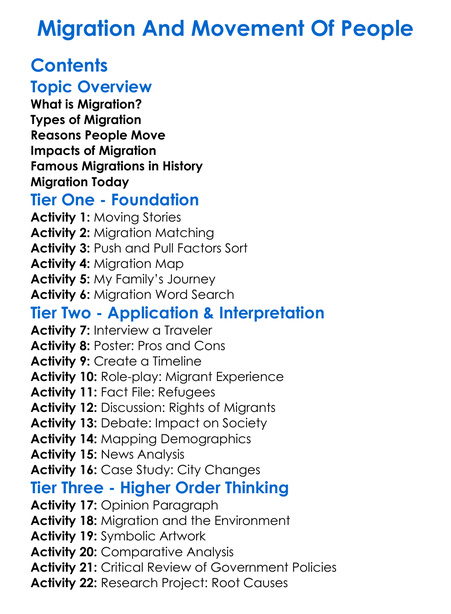 Migration And Movement Of People

Contents

Topic Overview

What is Migration?
Types of Migration
Reasons People Move
Impacts of Migration
Famous Migrations in History
Migration Today

Tier One - Foundation

Activity 1: Moving Stories
Activity 2: Migration Matching
Activity 3: Push and Pull Factors Sort
Activity 4: Migration Map
Activity 5: My Family's Journey
Activity 6: Migration Word Search

Tier Two - Application & Interpretation

Activity 7: Interview a Traveler
Activity 8: Poster: Pros and Cons
Activity 9: Create a Timeline
Activity 10: Role-play: Migrant Experience
Activity 11: Fact File: Refugees
Activity 12: Discussion: Rights of Migrants
Activity 13: Debate: Impact on Society
Activity 14: Mapping Demographics
Activity 15: News Analysis
Activity 16: Case Study: City Changes

Tier Three - Higher Order Thinking

Activity 17: Opinion Paragraph
Activity 18: Migration and the Environment
Activity 19: Symbolic Artwork
Activity 20: Comparative Analysis
Activity 21: Critical Review of Government Policies
Activity 22: Research Project: Root Causes